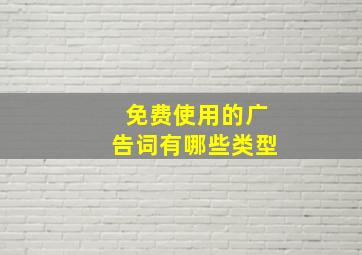 免费使用的广告词有哪些类型